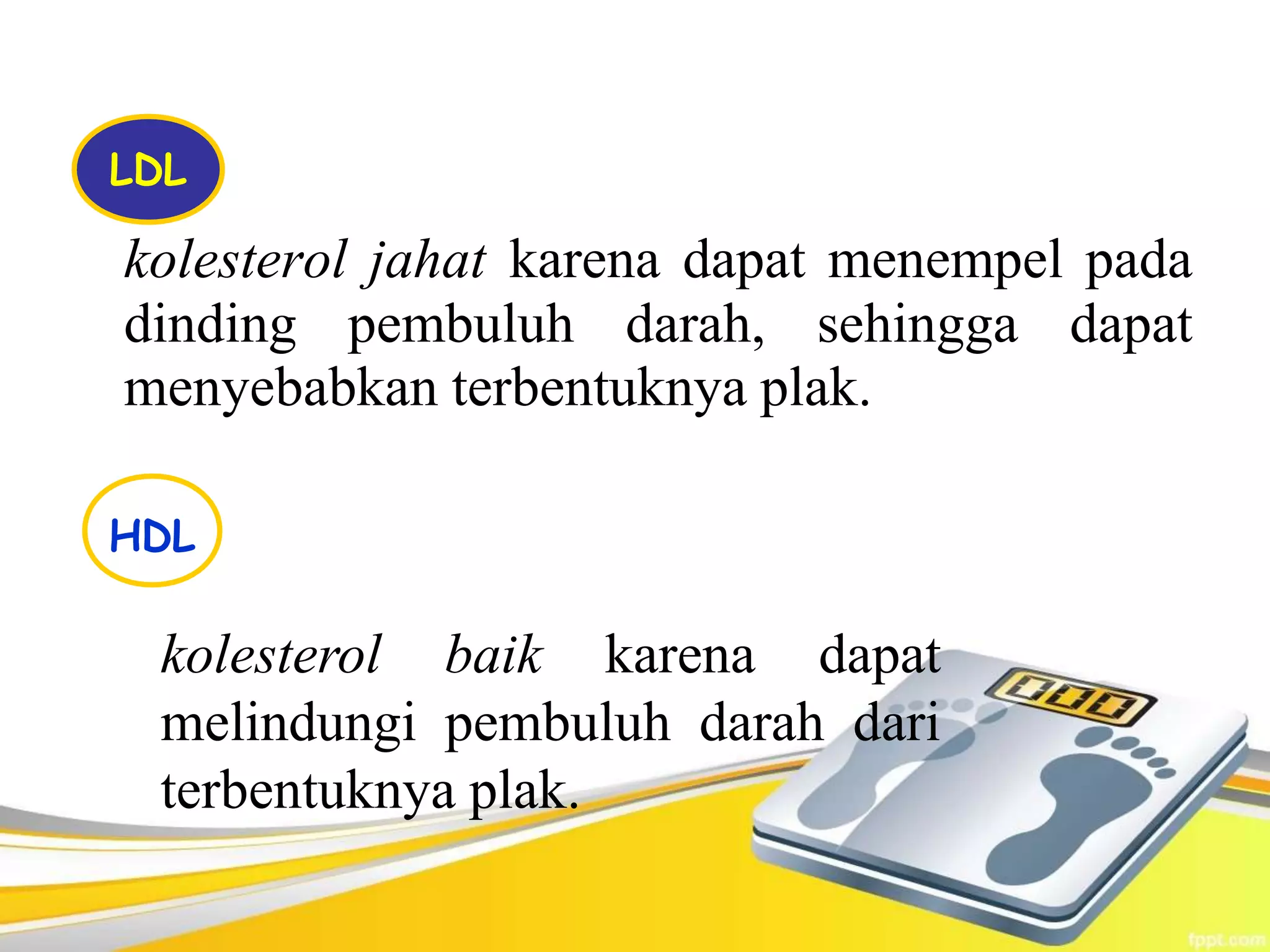 LDL

kolesterol jahat karena dapat menempel pada dinding pembuluh darah, sehingga dapat menyebabkan terbentuknya plak.

HDL

kolesterol baik karena dapat melindungi pembuluh darah dari terbentuknya plak.

000

fppt.com